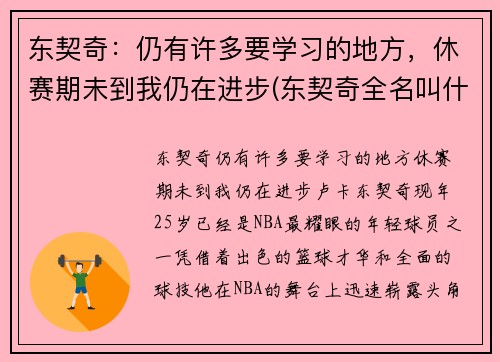 东契奇：仍有许多要学习的地方，休赛期未到我仍在进步(东契奇全名叫什

东契奇仍有许多要学习的地方休赛期未到我仍在进步卢卡东契奇现年25岁已经是NBA最耀眼的年轻球员之一凭借着出色的篮球才华和全面的球技他在NBA的舞台上迅速崭露头角